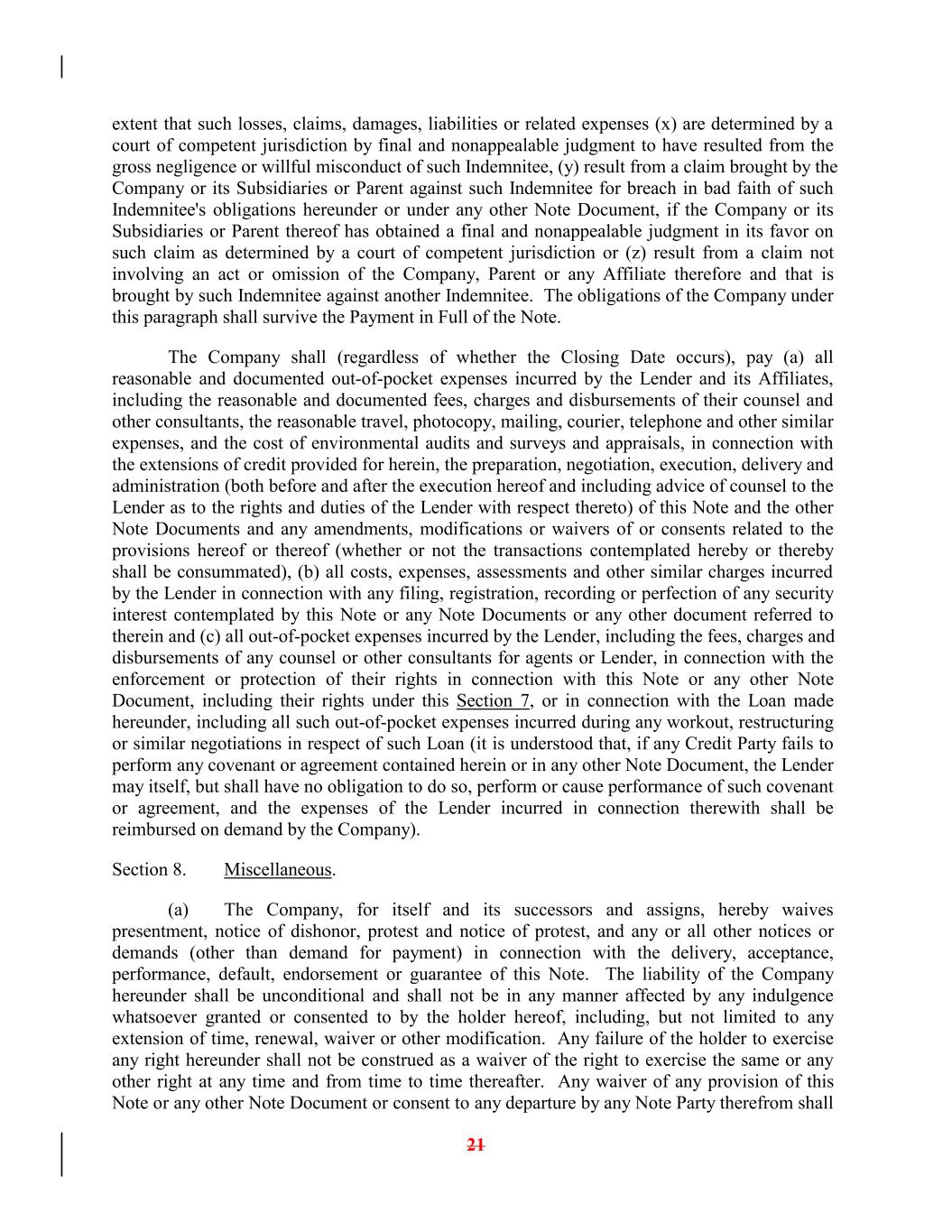 extent that such losses, claims, damages, liabilities or related expenses (x) are determined by a court of competent jurisdiction by final and nonappealable judgment to have resulted from the gross negligence or willful misconduct of such Indemnitee, (y) result from a claim brought by the Company or its Subsidiaries or Parent against such Indemnitee for breach in bad faith of such Indemnitee's obligations hereunder or under any other Note Document, if the Company or its Subsidiaries or Parent thereof has obtained a final and nonappealable judgment in its favor on such claim as determined by a court of competent jurisdiction or (z) result from a claim not involving an act or omission of the Company, Parent or any Affiliate therefore and that is brought by such Indemnitee against another Indemnitee. The obligations of the Company under this paragraph shall survive the Payment in Full of the Note.

The Company shall (regardless of whether the Closing Date occurs), pay (a) all reasonable and documented out-of-pocket expenses incurred by the Lender and its Affiliates, including the reasonable and documented fees, charges and disbursements of their counsel and other consultants, the reasonable travel, photocopy, mailing, courier, telephone and other similar expenses, and the cost of environmental audits and surveys and appraisals, in connection with the extensions of credit provided for herein, the preparation, negotiation, execution, delivery and administration (both before and after the execution hereof and including advice of counsel to the Lender as to the rights and duties of the Lender with respect thereto) of this Note and the other Note Documents and any amendments, modifications or waivers of or consents related to the provisions hereof or thereof (whether or not the transactions contemplated hereby or thereby shall be consummated), (b) all costs, expenses, assessments and other similar charges incurred by the Lender in connection with any filing, registration, recording or perfection of any security interest contemplated by this Note or any Note Documents or any other document referred to therein and (c) all out-of-pocket expenses incurred by the Lender, including the fees, charges and disbursements of any counsel or other consultants for agents or Lender, in connection with the enforcement or protection of their rights in connection with this Note or any other Note Document, including their rights under this Section 7, or in connection with the Loan made hereunder, including all such out-of-pocket expenses incurred during any workout, restructuring or similar negotiations in respect of such Loan (it is understood that, if any Credit Party fails to perform any covenant or agreement contained herein or in any other Note Document, the Lender may itself, but shall have no obligation to do so, perform or cause performance of such covenant or agreement, and the expenses of the Lender incurred in connection therewith shall be reimbursed on demand by the Company).

Section 8. Miscellaneous.

(a) The Company, for itself and its successors and assigns, hereby waives presentment, notice of dishonor, protest and notice of protest, and any or all other notices or demands (other than demand for payment) in connection with the delivery, acceptance, performance, default, endorsement or guarantee of this Note. The liability of the Company hereunder shall be unconditional and shall not be in any manner affected by any indulgence whatsoever granted or consented to by the holder hereof, including, but not limited to any extension of time, renewal, waiver or other modification. Any failure of the holder to exercise any right hereunder shall not be construed as a waiver of the right to exercise the same or any other right at any time and from time to time thereafter. Any waiver of any provision of this Note or any other Note Document or consent to any departure by any Note Party therefrom shall

21